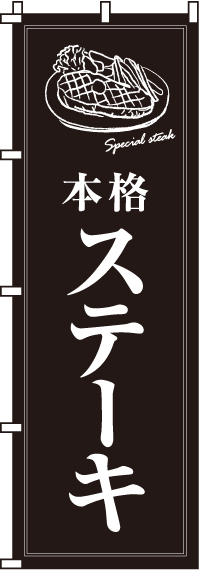 Special steak

本格

ステーキ